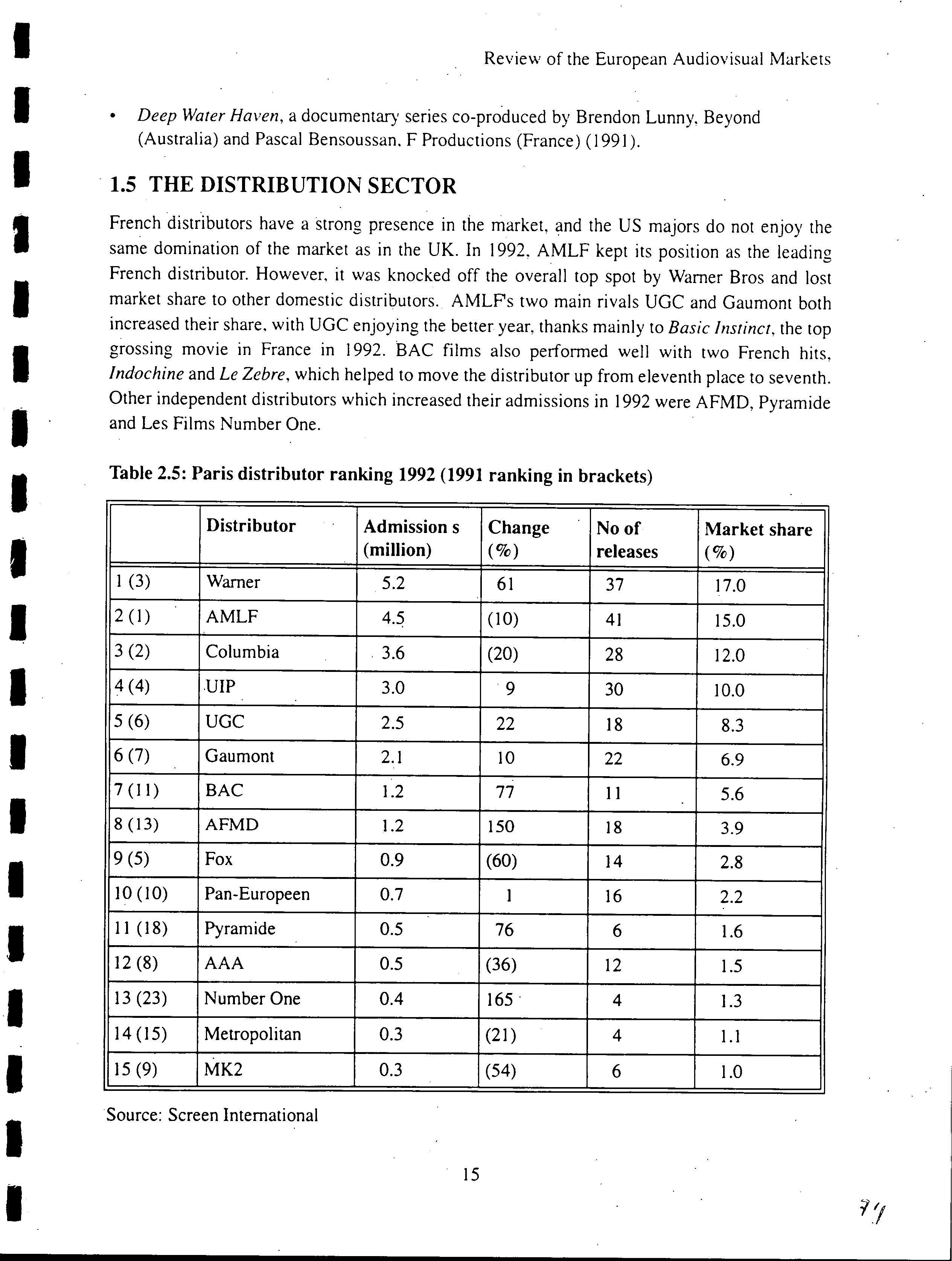 Review of the European Audiovisual Markets

• Deep Water Haven, a documentary series co-produced by Brendon Lunny, Beyond (Australia) and Pascal Bensoussan, F Productions (France) (1991).

1.5 THE DISTRIBUTION SECTOR

French distributors have a strong presence in the market, and the US majors do not enjoy the same domination of the market as in the UK. In 1992, AMLF kept its position as the leading French distributor. However, it was knocked off the overall top spot by Warner Bros and lost market share to other domestic distributors. AMLF's two main rivals UGC and Gaumont both increased their share, with UGC enjoying the better year, thanks mainly to Basic Instinct, the top grossing movie in France in 1992. BAC films also performed well with two French hits, Indochine and Le Zebre, which helped to move the distributor up from eleventh place to seventh. Other independent distributors which increased their admissions in 1992 were AFMD, Pyramide and Les Films Number One.

Table 2.5: Paris distributor ranking 1992 (1991 ranking in brackets)

| | Distributor | Admission s (million) | Change (%) | No of releases | Market share (%) |
|---|---|---|---|---|---|
| 1 (3) | Warner | 5.2 | 61 | 37 | 17.0 |
| 2 (1) | AMLF | 4.5 | (10) | 41 | 15.0 |
| 3 (2) | Columbia | 3.6 | (20) | 28 | 12.0 |
| 4 (4) | UIP | 3.0 | 9 | 30 | 10.0 |
| 5 (6) | UGC | 2.5 | 22 | 18 | 8.3 |
| 6 (7) | Gaumont | 2.1 | 10 | 22 | 6.9 |
| 7 (11) | BAC | 1.2 | 77 | 11 | 5.6 |
| 8 (13) | AFMD | 1.2 | 150 | 18 | 3.9 |
| 9 (5) | Fox | 0.9 | (60) | 14 | 2.8 |
| 10 (10) | Pan-Europeen | 0.7 | 1 | 16 | 2.2 |
| 11 (18) | Pyramide | 0.5 | 76 | 6 | 1.6 |
| 12 (8) | AAA | 0.5 | (36) | 12 | 1.5 |
| 13 (23) | Number One | 0.4 | 165 | 4 | 1.3 |
| 14 (15) | Metropolitan | 0.3 | (21) | 4 | 1.1 |
| 15 (9) | MK2 | 0.3 | (54) | 6 | 1.0 |

Source: Screen International

15

71